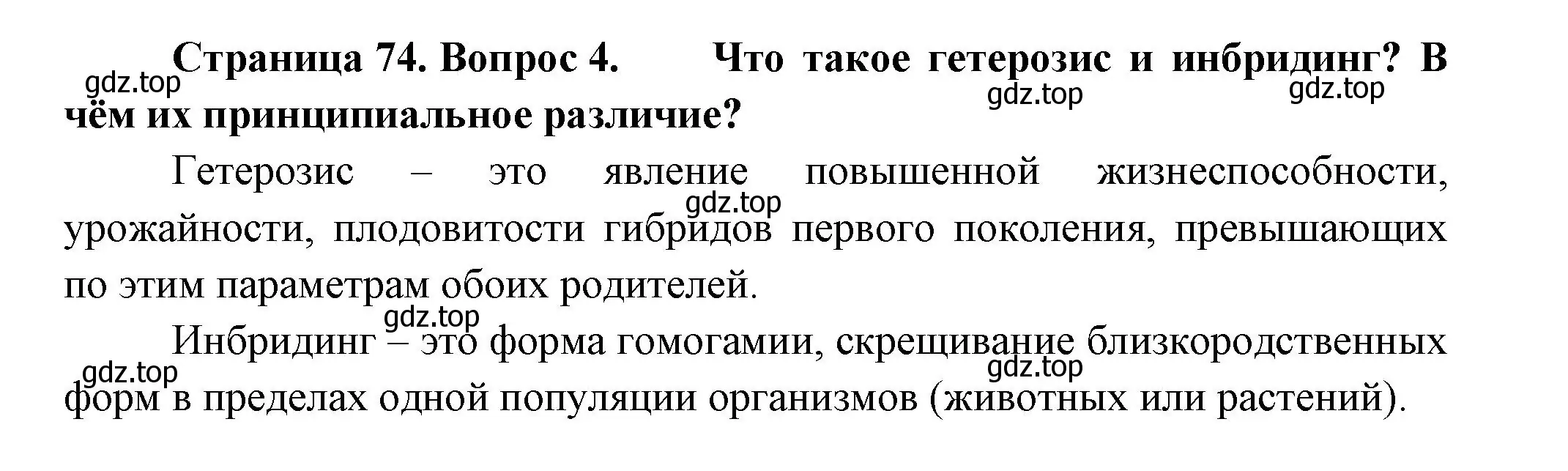 Страница 74. Вопрос 4. Что такое гетерозис и инбридинг? В чём их принципиальное различие?

gdz.top gdz.top gdz.top

Гетерозис – это явление повышенной жизнеспособности, урожайности, плодовитости гибридов первого поколения, превышающих по этим параметрам обоих родителей.

gdz.top

gdz.top

Инбридинг – это форма гомогамии, скрещивание близкородственных форм в пределах одной популяции организмов (животных или растений).

gdz.top gdz.top